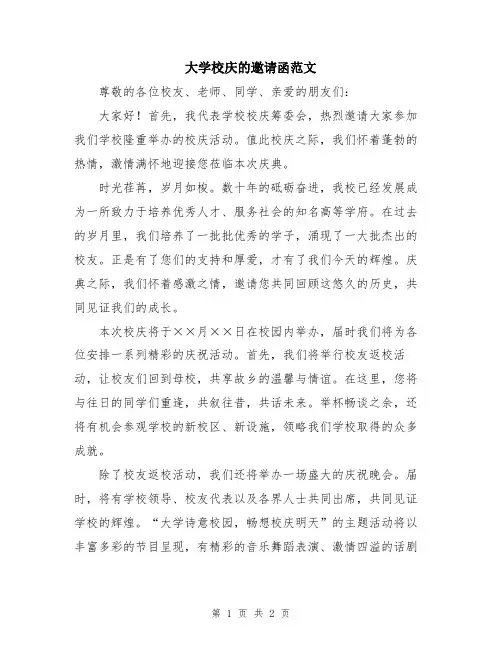 大学校庆的邀请函范文

尊敬的各位校友、老师、同学、亲爱的朋友们：

大家好！首先，我代表学校校庆筹委会，热烈邀请大家参加我们学校隆重举办的校庆活动。值此校庆之际，我们怀着蓬勃的热情，激情满怀地迎接您莅临本次庆典。

时光荏苒，岁月如梭。数十年的砥砺奋进，我校已经发展成为一所致力于培养优秀人才、服务社会的知名高等学府。在过去的岁月里，我们培养了一批批优秀的学子，涌现了一大批杰出的校友。正是有了您们的支持和厚爱，才有了我们今天的辉煌。庆典之际，我们怀着感激之情，邀请您共同回顾这悠久的历史，共同见证我们的成长。

本次校庆将于××月××日在校园内举办，届时我们将为各位安排一系列精彩的庆祝活动。首先，我们将举行校友返校活动，让校友们回到母校，共享故乡的温馨与情谊。在这里，您将与往日的同学们重逢，共叙往昔，共话未来。举杯畅谈之余，还将有机会参观学校的新校区、新设施，领略我们学校取得的众多成就。

除了校友返校活动，我们还将举办一场盛大的庆祝晚会。届时，将有学校领导、校友代表以及各界人士共同出席，共同见证学校的辉煌。“大学诗意校园，畅想校庆明天”的主题活动将以丰富多彩的节目呈现，有精彩的音乐舞蹈表演、激情四溢的话剧

第 1 页 共 2 页